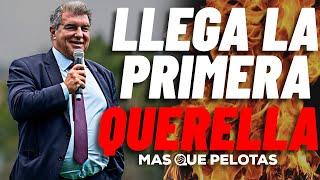 LLEGA LA PRIMERA QUERELLA

MAS QUE PELOTAS